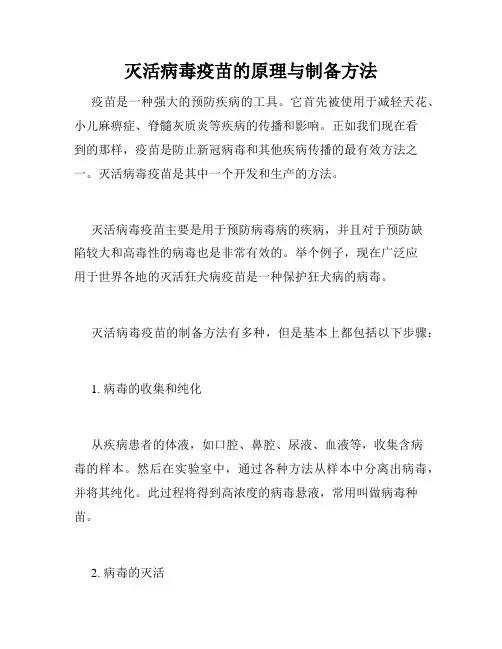 灭活病毒疫苗的原理与制备方法

疫苗是一种强大的预防疾病的工具。它首先被使用于减轻天花、小儿麻痹症、脊髓灰质炎等疾病的传播和影响。正如我们现在看到的那样，疫苗是防止新冠病毒和其他疾病传播的最有效方法之一。灭活病毒疫苗是其中一个开发和生产的方法。

灭活病毒疫苗主要是用于预防病毒病的疾病，并且对于预防缺陷较大和高毒性的病毒也是非常有效的。举个例子，现在广泛应用于世界各地的灭活狂犬病疫苗是一种保护狂犬病的病毒。

灭活病毒疫苗的制备方法有多种，但是基本上都包括以下步骤：

1. 病毒的收集和纯化

从疾病患者的体液，如口腔、鼻腔、尿液、血液等，收集含病毒的样本。然后在实验室中，通过各种方法从样本中分离出病毒，并将其纯化。此过程将得到高浓度的病毒悬液，常用叫做病毒种苗。

2. 病毒的灭活